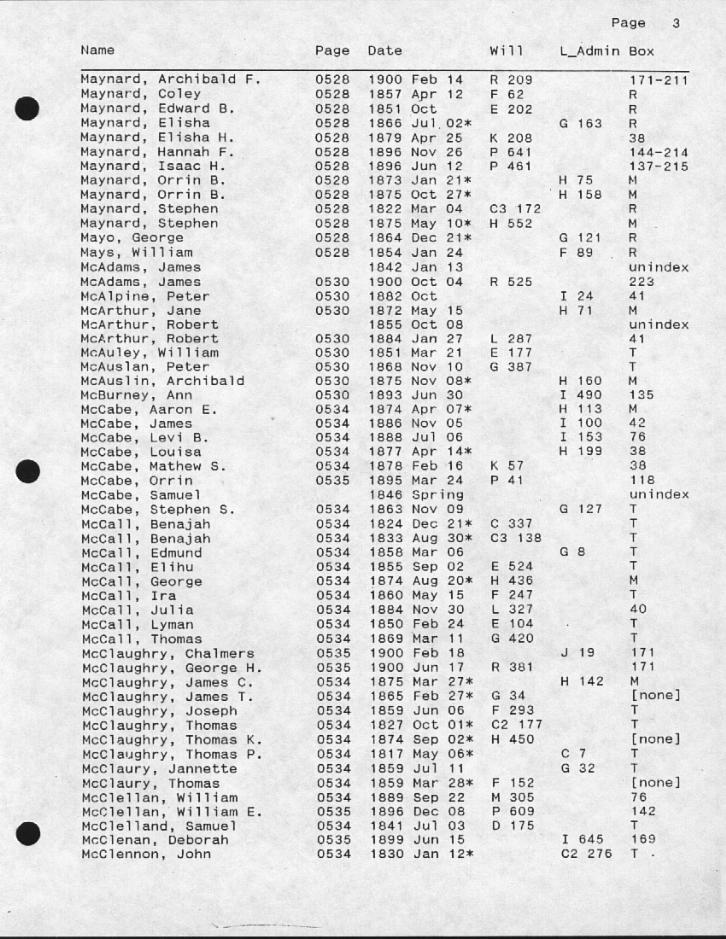 Page 3

| Name | Page | Date | Will | L_Admin | Box |
|---|---|---|---|---|---|
| Maynard, Archibald F. | 0528 | 1900 Feb 14 | R 209 | | 171-211 |
| Maynard, Coley | 0528 | 1857 Apr 12 | F 62 | | R |
| Maynard, Edward B. | 0528 | 1851 Oct | E 202 | | R |
| Maynard, Elisha | 0528 | 1866 Jul 02* | | G 163 | R |
| Maynard, Elisha H. | 0528 | 1879 Apr 25 | K 208 | | 38 |
| Maynard, Hannah F. | 0528 | 1896 Nov 26 | P 641 | | 144-214 |
| Maynard, Isaac H. | 0528 | 1896 Jun 12 | P 461 | | 137-215 |
| Maynard, Orrin B. | 0528 | 1873 Jan 21* | | H 75 | M |
| Maynard, Orrin B. | 0528 | 1875 Oct 27* | | H 158 | M |
| Maynard, Stephen | 0528 | 1822 Mar 04 | C3 172 | | R |
| Maynard, Stephen | 0528 | 1875 May 10* | H 552 | | M |
| Mayo, George | 0528 | 1864 Dec 21* | | G 121 | R |
| Mays, William | 0528 | 1854 Jan 24 | | F 89 | R |
| McAdams, James | | 1842 Jan 13 | | | unindex |
| McAdams, James | 0530 | 1900 Oct 04 | R 525 | | 223 |
| McAlpine, Peter | 0530 | 1882 Oct | | I 24 | 41 |
| McArthur, Jane | 0530 | 1872 May 15 | | H 71 | M |
| McArthur, Robert | | 1855 Oct 08 | | | unindex |
| McArthur, Robert | 0530 | 1884 Jan 27 | L 287 | | 41 |
| McAuley, William | 0530 | 1851 Mar 21 | E 177 | | T |
| McAuslan, Peter | 0530 | 1868 Nov 10 | G 387 | | T |
| McAuslin, Archibald | 0530 | 1875 Nov 08* | | H 160 | M |
| McBurney, Ann | 0530 | 1893 Jun 30 | | I 490 | 135 |
| McCabe, Aaron E. | 0534 | 1874 Apr 07* | | H 113 | M |
| McCabe, James | 0534 | 1886 Nov 05 | | I 100 | 42 |
| McCabe, Levi B. | 0534 | 1888 Jul 06 | | I 153 | 76 |
| McCabe, Louisa | 0534 | 1877 Apr 14* | | H 199 | 38 |
| McCabe, Mathew S. | 0534 | 1878 Feb 16 | K 57 | | 38 |
| McCabe, Orrin | 0535 | 1895 Mar 24 | P 41 | | 118 |
| McCabe, Samuel | | 1846 Spring | | | unindex |
| McCabe, Stephen S. | 0534 | 1863 Nov 09 | | G 127 | T |
| McCall, Benajah | 0534 | 1824 Dec 21* | C 337 | | T |
| McCall, Benajah | 0534 | 1833 Aug 30* | C3 138 | | T |
| McCall, Edmund | 0534 | 1858 Mar 06 | | G 8 | T |
| McCall, Elihu | 0534 | 1855 Sep 02 | E 524 | | T |
| McCall, George | 0534 | 1874 Aug 20* | H 436 | | M |
| McCall, Ira | 0534 | 1860 May 15 | F 247 | | T |
| McCall, Julia | 0534 | 1884 Nov 30 | L 327 | | 40 |
| McCall, Lyman | 0534 | 1850 Feb 24 | E 104 | | T |
| McCall, Thomas | 0534 | 1869 Mar 11 | G 420 | | T |
| McClaughry, Chalmers | 0535 | 1900 Feb 18 | | J 19 | 171 |
| McClaughry, George H. | 0535 | 1900 Jun 17 | R 381 | | 171 |
| McClaughry, James C. | 0534 | 1875 Mar 27* | | H 142 | M |
| McClaughry, James T. | 0534 | 1865 Feb 27* | G 34 | | [none] |
| McClaughry, Joseph | 0534 | 1859 Jun 06 | F 293 | | T |
| McClaughry, Thomas | 0534 | 1827 Oct 01* | C2 177 | | T |
| McClaughry, Thomas K. | 0534 | 1874 Sep 02* | H 450 | | [none] |
| McClaughry, Thomas P. | 0534 | 1817 May 06* | | C 7 | T |
| McClaury, Jannette | 0534 | 1859 Jul 11 | | G 32 | T |
| McClaury, Thomas | 0534 | 1859 Mar 28* | F 152 | | [none] |
| McClellan, William | 0534 | 1889 Sep 22 | M 305 | | 76 |
| McClellan, William E. | 0535 | 1896 Dec 08 | P 609 | | 142 |
| McClelland, Samuel | 0534 | 1841 Jul 03 | D 175 | | T |
| McClenan, Deborah | 0535 | 1899 Jun 15 | | I 645 | 169 |
| McClennon, John | 0534 | 1830 Jan 12* | | C2 276 | T |